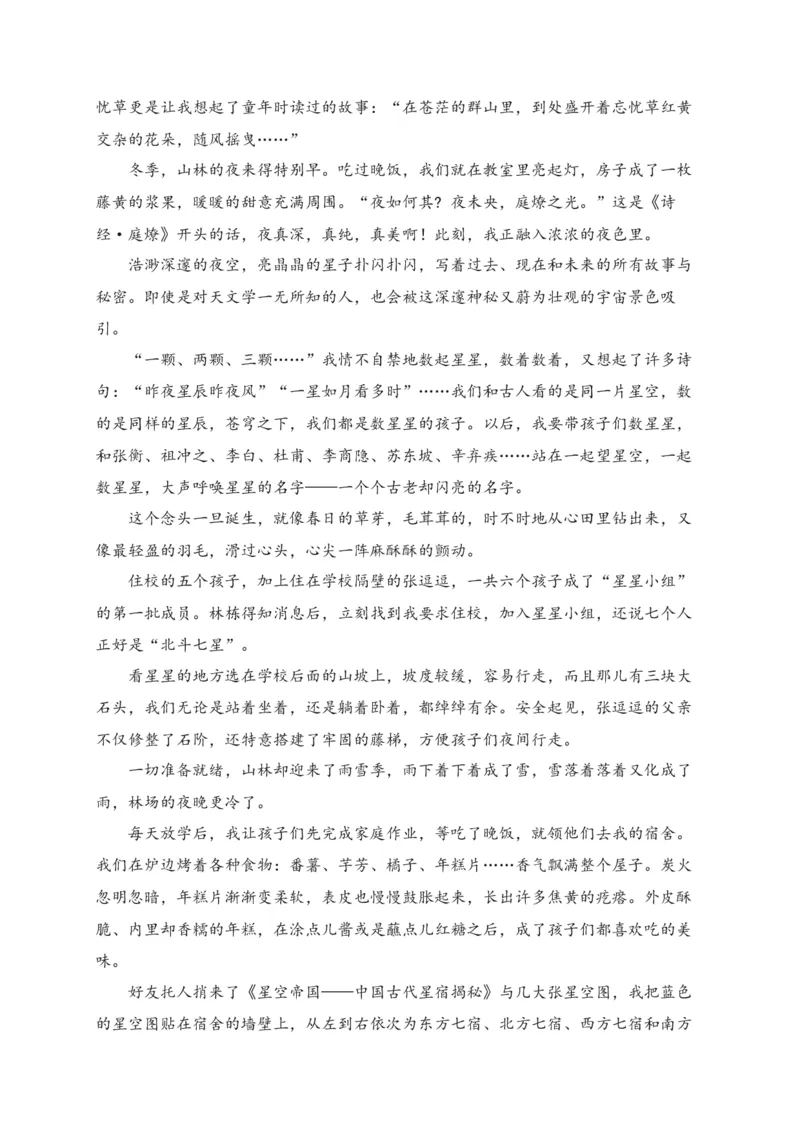 忧草更是让我想起了童年时读过的故事：“在苍茫的群山里，到处盛开着忘忧草红黄交杂的花朵，随风摇曳……”

冬季，山林的夜来得特别早。吃过晚饭，我们就在教室里亮起灯，房子成了一枚藤黄的浆果，暖暖的甜意充满周围。“夜如何其？夜未央，庭燎之光。”这是《诗经·庭燎》开头的话，夜真深，真纯，真美啊！此刻，我正融入浓浓的夜色里。

浩渺深邃的夜空，亮晶晶的星子扑闪扑闪，写着过去、现在和未来的所有故事与秘密。即使是对天文学一无所知的人，也会被这深邃神秘又蔚为壮观的宇宙景色吸引。

“一颗、两颗、三颗……”我情不自禁地数起星星，数着数着，又想起了许多诗句：“昨夜星辰昨夜风”“一星如月看多时”……我们和古人看的是同一片星空，数的是同样的星辰，苍穹之下，我们都是数星星的孩子。以后，我要带孩子们数星星，和张衡、祖冲之、李白、杜甫、李商隐、苏东坡、辛弃疾……站在一起望星空，一起数星星，大声呼唤星星的名字——一个个古老却闪亮的名字。

这个念头一旦诞生，就像春日的草芽，毛茸茸的，时不时地从心田里钻出来，又像最轻盈的羽毛，滑过心头，心尖一阵麻酥酥的颤动。

住校的五个孩子，加上住在学校隔壁的张逗逗，一共六个孩子成了“星星小组”的第一批成员。林栋得知消息后，立刻找到我要求住校，加入星星小组，还说七个人正好是“北斗七星”。

看星星的地方选在学校后面的山坡上，坡度较缓，容易行走，而且那儿有三块大石头，我们无论是站着坐着，还是躺着卧着，都绰绰有余。安全起见，张逗逗的父亲不仅修整了石阶，还特意搭建了牢固的藤梯，方便孩子们夜间行走。

一切准备就绪，山林却迎来了雨雪季，雨下着下着成了雪，雪落着落着又化成了雨，林场的夜晚更冷了。

每天放学后，我让孩子们先完成家庭作业，等吃了晚饭，就领他们去我的宿舍。我们在炉边烤着各种食物：番薯、芋艿、橘子、年糕片……香气飘满整个屋子。炭火忽明忽暗，年糕片渐渐变柔软，表皮也慢慢鼓胀起来，长出许多焦黄的疙瘩。外皮酥脆、内里却香糯的年糕，在涂点儿酱或是蘸点儿红糖之后，成了孩子们都喜欢吃的美味。

好友托人捎来了《星空帝国——中国古代星宿揭秘》与几大张星空图，我把蓝色的星空图贴在宿舍的墙壁上，从左到右依次为东方七宿、北方七宿、西方七宿和南方